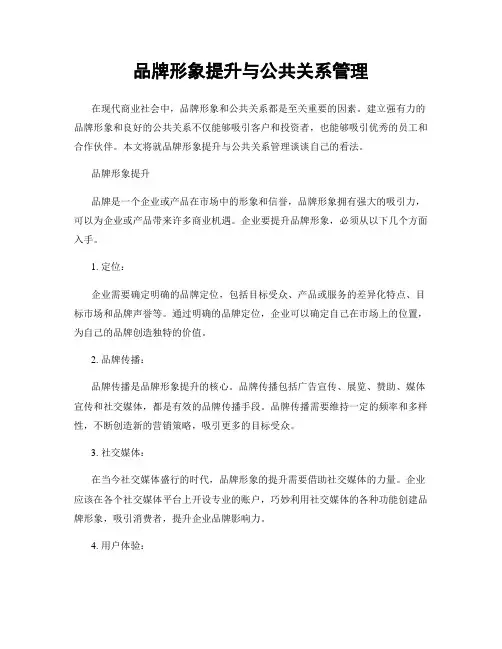 品牌形象提升与公共关系管理

在现代商业社会中，品牌形象和公共关系都是至关重要的因素。建立强有力的品牌形象和良好的公共关系不仅能够吸引客户和投资者，也能够吸引优秀的员工和合作伙伴。本文将就品牌形象提升与公共关系管理谈谈自己的看法。

品牌形象提升

品牌是一个企业或产品在市场中的形象和信誉，品牌形象拥有强大的吸引力，可以为企业或产品带来许多商业机遇。企业要提升品牌形象，必须从以下几个方面入手。

1. 定位：

企业需要确定明确的品牌定位，包括目标受众、产品或服务的差异化特点、目标市场和品牌声誉等。通过明确的品牌定位，企业可以确定自己在市场上的位置，为自己的品牌创造独特的价值。

2. 品牌传播：

品牌传播是品牌形象提升的核心。品牌传播包括广告宣传、展览、赞助、媒体宣传和社交媒体，都是有效的品牌传播手段。品牌传播需要维持一定的频率和多样性，不断创造新的营销策略，吸引更多的目标受众。

3. 社交媒体：

在当今社交媒体盛行的时代，品牌形象的提升需要借助社交媒体的力量。企业应该在各个社交媒体平台上开设专业的账户，巧妙利用社交媒体的各种功能创建品牌形象，吸引消费者，提升企业品牌影响力。

4. 用户体验：